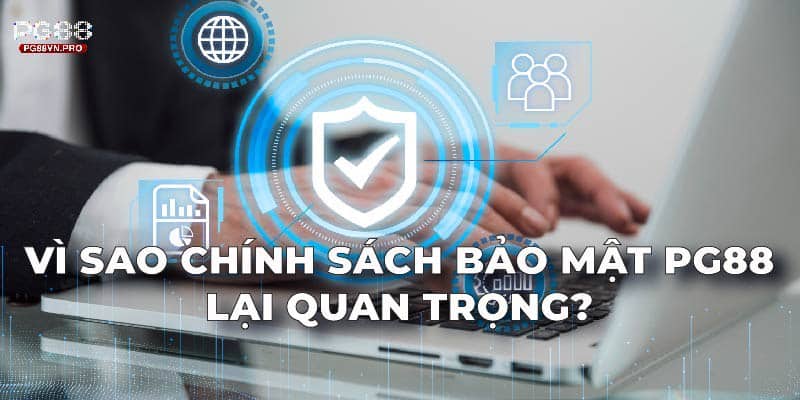 PG88
PG88VN.PRO

VÌ SAO CHÍNH SÁCH BẢO MẬT PG88 LẠI QUAN TRỌNG?